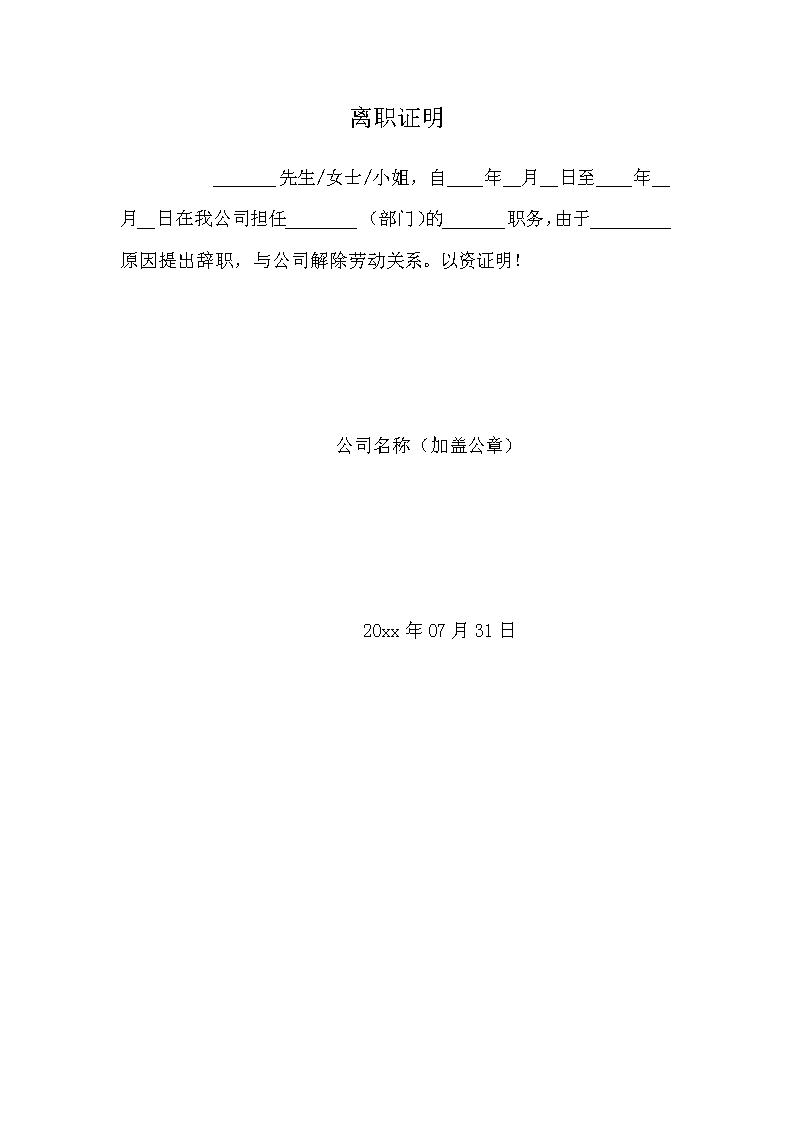 离职证明

_______先生/女士/小姐，自____年__月__日至____年__月__日在我公司担任________（部门)的_______职务,由于_________原因提出辞职，与公司解除劳动关系。以资证明！

公司名称（加盖公章）

20xx 年 07 月 31 日